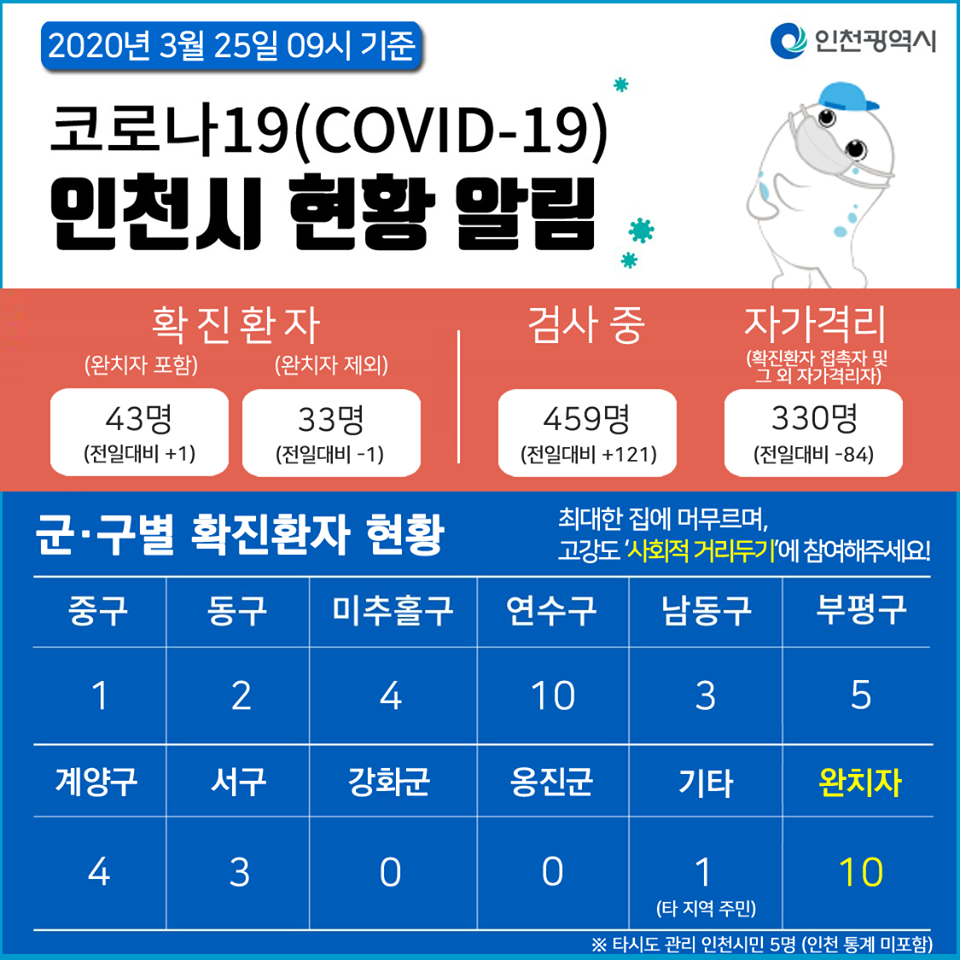 2020년 3월 25일 09시 기준

인천광역시

코로나19(COVID-19)
인천시 현황 알림

확진환자
(완치자 포함)
43명
(전일대비 +1)

(완치자 제외)
33명
(전일대비 -1)

검사 중
459명
(전일대비 +121)

자가격리
(확진환자 접촉자 및 그 외 자가격리자)
330명
(전일대비 -84)

군·구별 확진환자 현황

최대한 집에 머무르며,
고강도 '사회적 거리두기'에 참여해주세요!

| 중구 | 동구 | 미추홀구 | 연수구 | 남동구 | 부평구 |
|---|---|---|---|---|---|
| 1 | 2 | 4 | 10 | 3 | 5 |
| 계양구 | 서구 | 강화군 | 옹진군 | 기타 | 완치자 |
| 4 | 3 | 0 | 0 | 1 (타 지역 주민) | 10 |

※ 타시도 관리 인천시민 5명 (인천 통계 미포함)